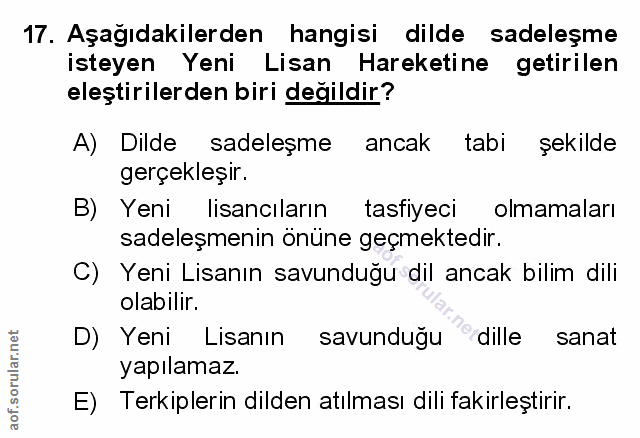 17. Aşağıdakilerden hangisi dilde sadeleşme isteyen Yeni Lisan Hareketine getirilen eleştirilerden biri değildir?

A) Dilde sadeleşme ancak tabi şekilde gerçekleşir.

B) Yeni lisancıların tasfiyeci olmamaları sadeleşmenin önüne geçmektedir.

C) Yeni Lisanın savunduğu dil ancak bilim dili olabilir.

D) Yeni Lisanın savunduğu dille sanat yapılamaz.

E) Terkiplerin dilden atılması dili fakirleştirir.

aof.sorular.net